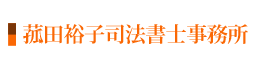 菰田裕子司法書士事務所